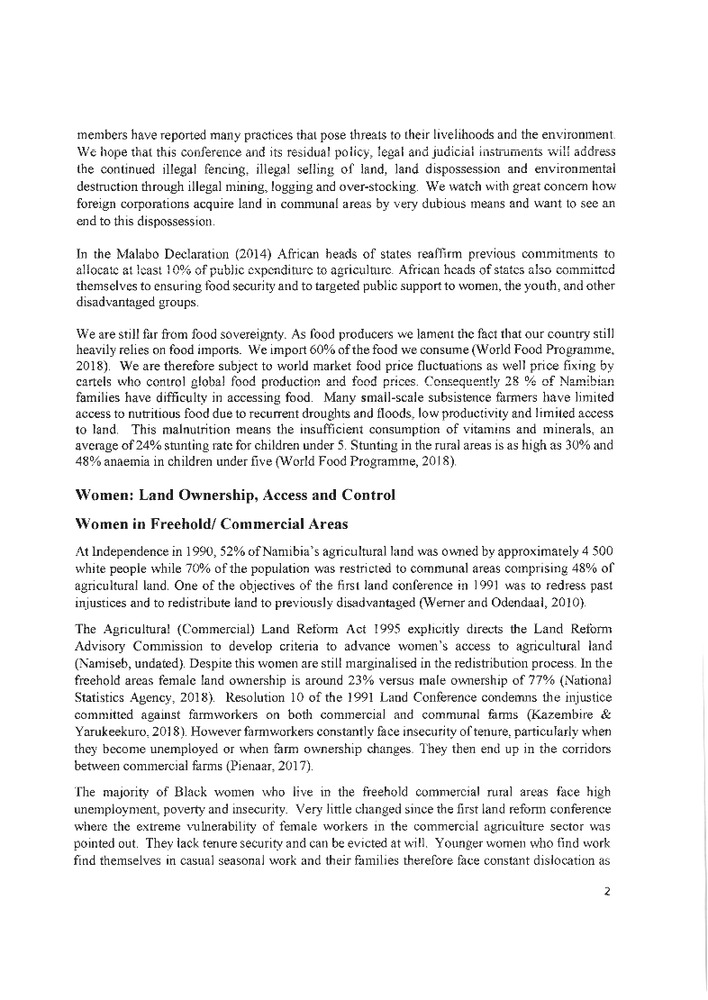 members have reported many practices that pose threats to their livelihoods and the environment. We hope that this conference and its residual policy, legal and judicial instruments will address the continued illegal fencing, illegal selling of land, land dispossession and environmental destruction through illegal mining, logging and over-stocking. We watch with great concern how foreign corporations acquire land in communal areas by very dubious means and want to see an end to this dispossession.

In the Malabo Declaration (2014) African heads of states reaffirm previous commitments to allocate at least 10% of public expenditure to agriculture. African heads of states also committed themselves to ensuring food security and to targeted public support to women, the youth, and other disadvantaged groups.

We are still far from food sovereignty. As food producers we lament the fact that our country still heavily relies on food imports. We import 60% of the food we consume (World Food Programme, 2018). We are therefore subject to world market food price fluctuations as well price fixing by cartels who control global food production and food prices. Consequently 28 % of Namibian families have difficulty in accessing food. Many small-scale subsistence farmers have limited access to nutritious food due to recurrent droughts and floods, low productivity and limited access to land. This malnutrition means the insufficient consumption of vitamins and minerals, an average of 24% stunting rate for children under 5. Stunting in the rural areas is as high as 30% and 48% anaemia in children under five (World Food Programme, 2018).

Women: Land Ownership, Access and Control

Women in Freehold/ Commercial Areas

At Independence in 1990, 52% of Namibia's agricultural land was owned by approximately 4 500 white people while 70% of the population was restricted to communal areas comprising 48% of agricultural land. One of the objectives of the first land conference in 1991 was to redress past injustices and to redistribute land to previously disadvantaged (Werner and Odendaal, 2010).

The Agricultural (Commercial) Land Reform Act 1995 explicitly directs the Land Reform Advisory Commission to develop criteria to advance women's access to agricultural land (Namiseb, undated). Despite this women are still marginalised in the redistribution process. In the freehold areas female land ownership is around 23% versus male ownership of 77% (National Statistics Agency, 2018). Resolution 10 of the 1991 Land Conference condemns the injustice committed against farmworkers on both commercial and communal farms (Kazembire & Yarukeekuro, 2018). However farmworkers constantly face insecurity of tenure, particularly when they become unemployed or when farm ownership changes. They then end up in the corridors between commercial farms (Pienaar, 2017).

The majority of Black women who live in the freehold commercial rural areas face high unemployment, poverty and insecurity. Very little changed since the first land reform conference where the extreme vulnerability of female workers in the commercial agriculture sector was pointed out. They lack tenure security and can be evicted at will. Younger women who find work find themselves in casual seasonal work and their families therefore face constant dislocation as

2